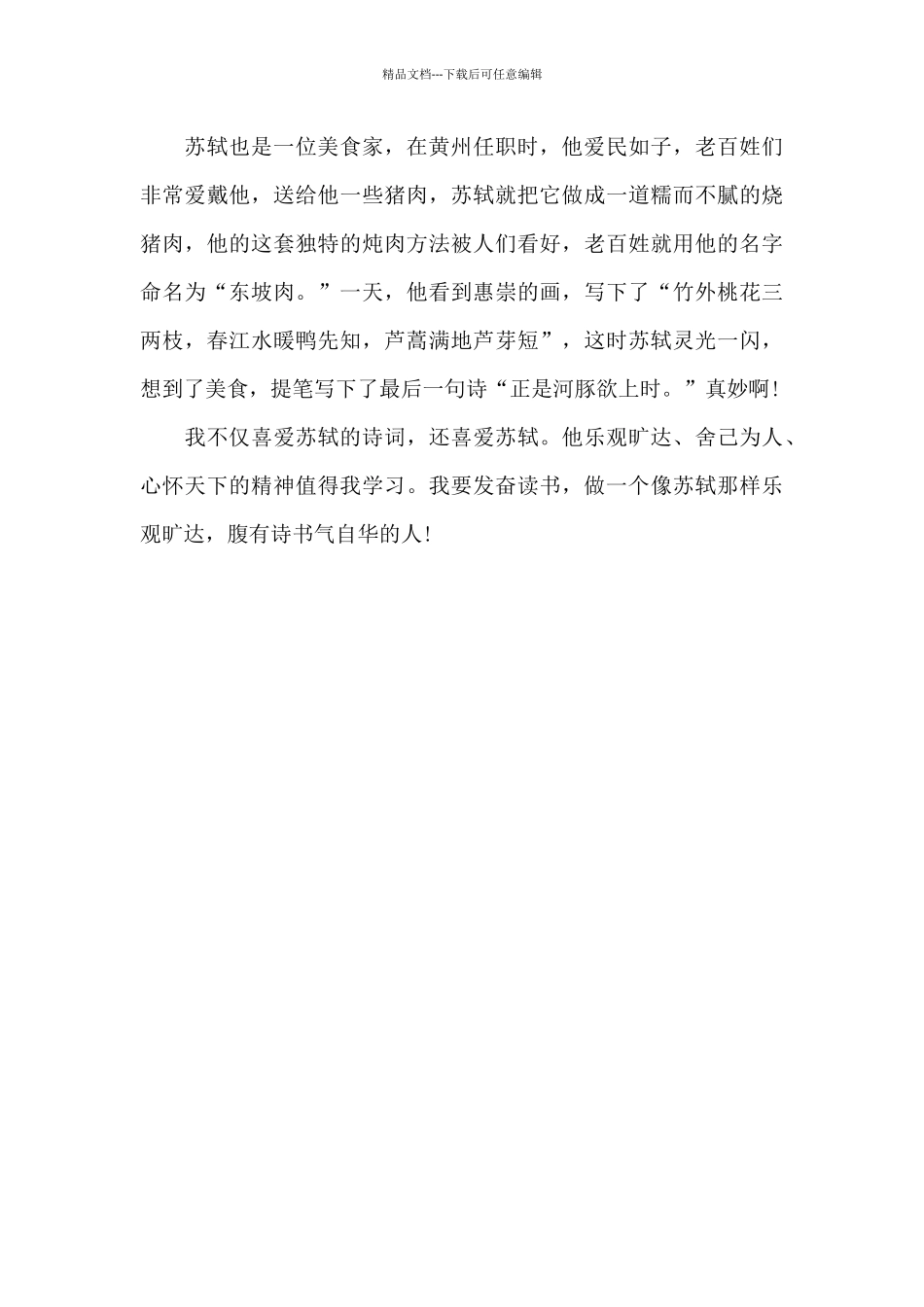 精品文档---下载后可任意编辑

苏轼也是一位美食家，在黄州任职时，他爱民如子，老百姓们非常爱戴他，送给他一些猪肉，苏轼就把它做成一道糯而不腻的烧猪肉，他的这套独特的炖肉方法被人们看好，老百姓就用他的名字命名为“东坡肉。”一天，他看到惠崇的画，写下了“竹外桃花三两枝，春江水暖鸭先知，芦蒿满地芦芽短”，这时苏轼灵光一闪，想到了美食，提笔写下了最后一句诗“正是河豚欲上时。”真妙啊！

我不仅喜爱苏轼的诗词，还喜爱苏轼。他乐观旷达、舍己为人、心怀天下的精神值得我学习。我要发奋读书，做一个像苏轼那样乐观旷达，腹有诗书气自华的人！